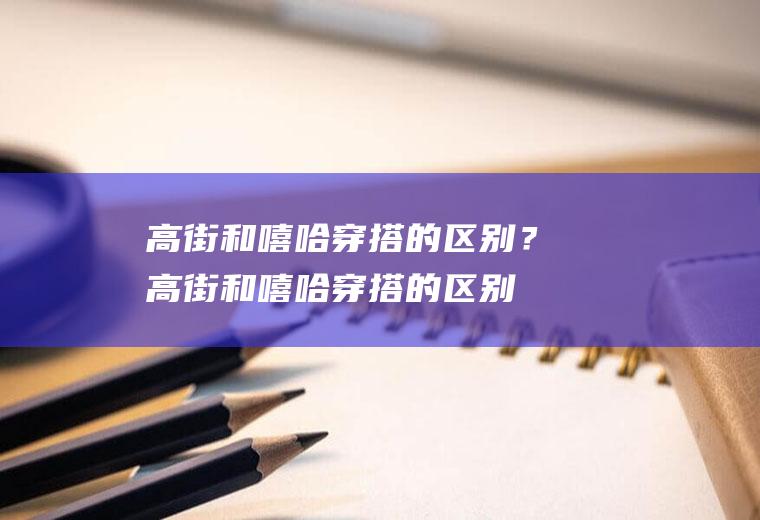 高街和嘻哈穿搭的区别？
高街和嘻哈穿搭的区别